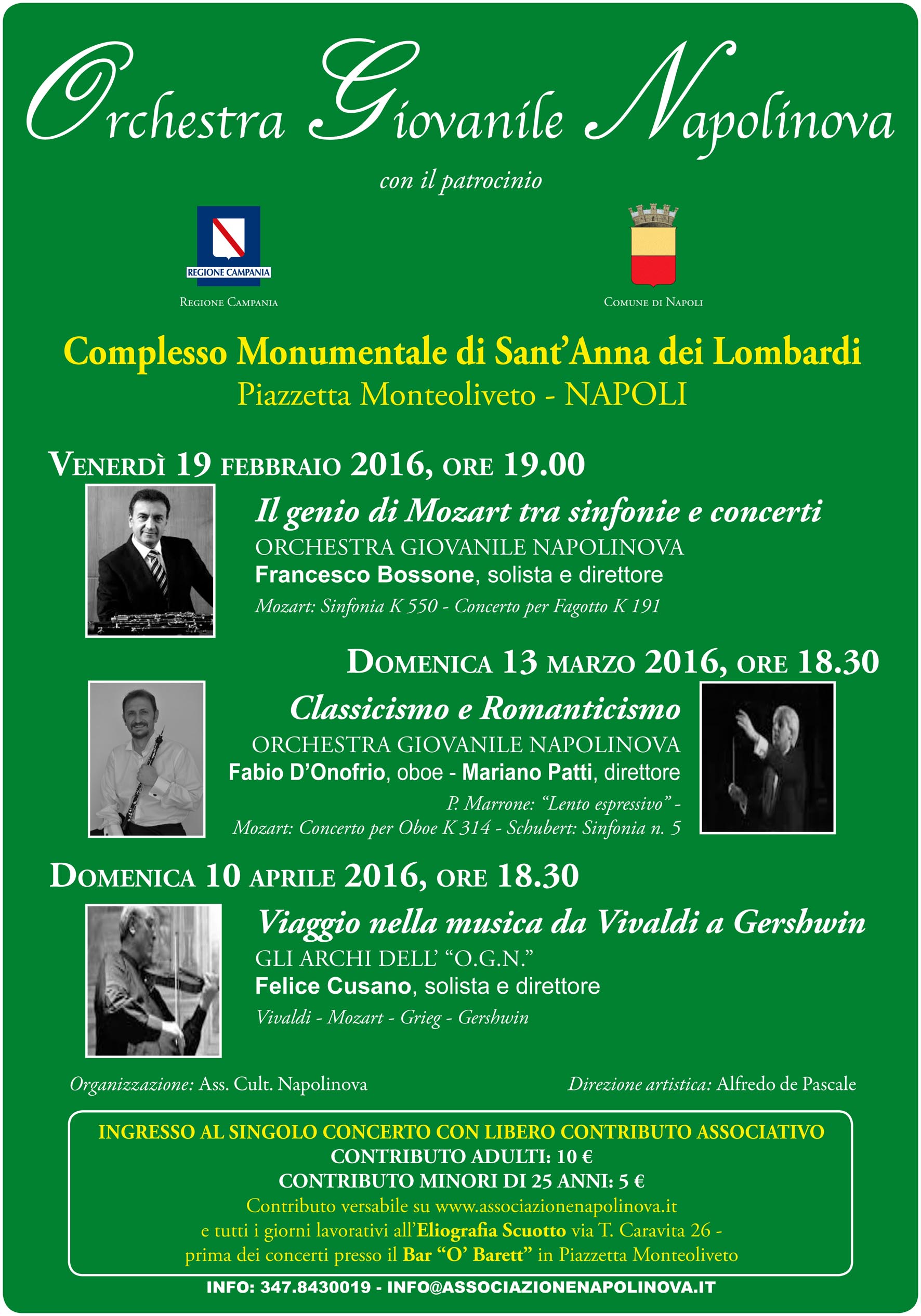 Orchestra Giovanile Napolinova

con il patrocinio

REGIONE CAMPANIA

Regione Campania

Comune di Napoli

Complesso Monumentale di Sant'Anna dei Lombardi
Piazzetta Monteoliveto - NAPOLI

Venerdì 19 febbraio 2016, ore 19.00

Il genio di Mozart tra sinfonie e concerti
ORCHESTRA GIOVANILE NAPOLINOVA
Francesco Bossone, solista e direttore
Mozart: Sinfonia K 550 - Concerto per Fagotto K 191

Domenica 13 marzo 2016, ore 18.30

Classicismo e Romanticismo
ORCHESTRA GIOVANILE NAPOLINOVA
Fabio D'Onofrio, oboe - Mariano Patti, direttore
P. Marrone: "Lento espressivo" -
Mozart: Concerto per Oboe K 314 - Schubert: Sinfonia n. 5

Domenica 10 aprile 2016, ore 18.30

Viaggio nella musica da Vivaldi a Gershwin
GLI ARCHI DELL' "O.G.N."
Felice Cusano, solista e direttore
Vivaldi - Mozart - Grieg - Gershwin

Organizzazione: Ass. Cult. Napolinova

Direzione artistica: Alfredo de Pascale

INGRESSO AL SINGOLO CONCERTO CON LIBERO CONTRIBUTO ASSOCIATIVO
CONTRIBUTO ADULTI: 10 €
CONTRIBUTO MINORI DI 25 ANNI: 5 €
Contributo versabile su www.associazionenapolinova.it
e tutti i giorni lavorativi all'Eliografia Scuotto via T. Caravita 26 -
prima dei concerti presso il Bar "O' Barett" in Piazzetta Monteoliveto

INFO: 347.8430019 - INFO@ASSOCIAZIONENAPOLINOVA.IT